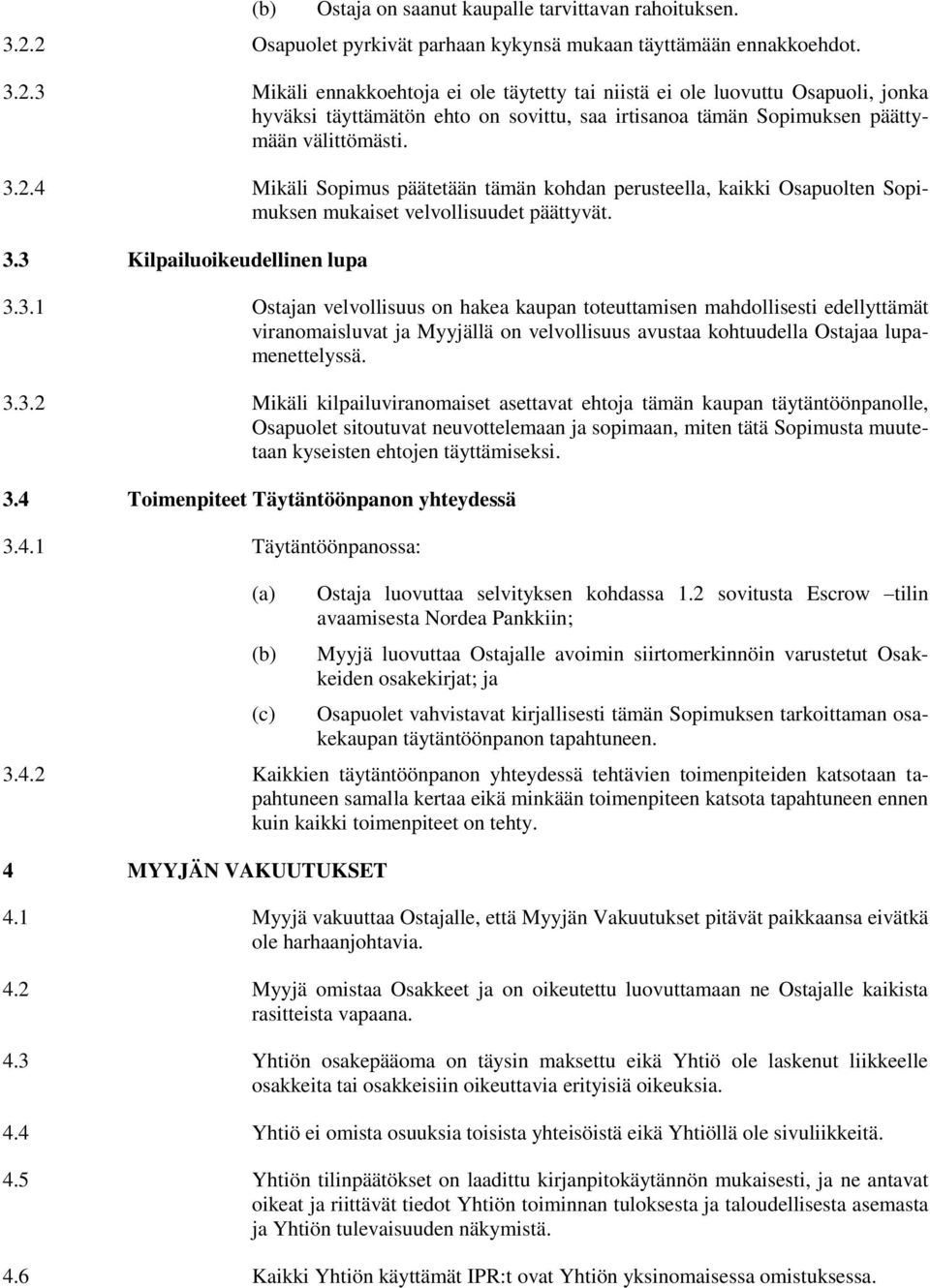 (b) Ostaja on saanut kaupalle tarvittavan rahoituksen.

3.2.2 Osapuolet pyrkivät parhaan kykynsä mukaan täyttämään ennakkoehdot.

3.2.3 Mikäli ennakkoehtoja ei ole täytetty tai niistä ei ole luovuttu Osapuoli, jonka hyväksi täyttämätön ehto on sovittu, saa irtisanoa tämän Sopimuksen päättymään välittömästi.

3.2.4 Mikäli Sopimus päätetään tämän kohdan perusteella, kaikki Osapuolten Sopimuksen mukaiset velvollisuudet päättyvät.

3.3 Kilpailuoikeudellinen lupa

3.3.1 Ostajan velvollisuus on hakea kaupan toteuttamisen mahdollisesti edellyttämät viranomaisluvat ja Myyjällä on velvollisuus avustaa kohtuudella Ostajaa lupamenettelyssä.

3.3.2 Mikäli kilpailuviranomaiset asettavat ehtoja tämän kaupan täytäntöönpanolle, Osapuolet sitoutuvat neuvottelemaan ja sopimaan, miten tätä Sopimusta muutetaan kyseisten ehtojen täyttämiseksi.

3.4 Toimenpiteet Täytäntöönpanon yhteydessä

3.4.1 Täytäntöönpanossa:

(a) Ostaja luovuttaa selvityksen kohdassa 1.2 sovitusta Escrow –tilin avaamisesta Nordea Pankkiin;

(b) Myyjä luovuttaa Ostajalle avoimin siirtomerkinnöin varustetut Osakkeiden osakekirjat; ja

(c) Osapuolet vahvistavat kirjallisesti tämän Sopimuksen tarkoittaman osakekaupan täytäntöönpanon tapahtuneen.

3.4.2 Kaikkien täytäntöönpanon yhteydessä tehtävien toimenpiteiden katsotaan tapahtuneen samalla kertaa eikä minkään toimenpiteen katsota tapahtuneen ennen kuin kaikki toimenpiteet on tehty.

4 MYYJÄN VAKUUTUKSET

4.1 Myyjä vakuuttaa Ostajalle, että Myyjän Vakuutukset pitävät paikkaansa eivätkä ole harhaanjohtavia.

4.2 Myyjä omistaa Osakkeet ja on oikeutettu luovuttamaan ne Ostajalle kaikista rasitteista vapaana.

4.3 Yhtiön osakepääoma on täysin maksettu eikä Yhtiö ole laskenut liikkeelle osakkeita tai osakkeisiin oikeuttavia erityisiä oikeuksia.

4.4 Yhtiö ei omista osuuksia toisista yhteisöistä eikä Yhtiöllä ole sivuliikkeitä.

4.5 Yhtiön tilinpäätökset on laadittu kirjanpitokäytännön mukaisesti, ja ne antavat oikeat ja riittävät tiedot Yhtiön toiminnan tuloksesta ja taloudellisesta asemasta ja Yhtiön tulevaisuuden näkymistä.

4.6 Kaikki Yhtiön käyttämät IPR:t ovat Yhtiön yksinomaisessa omistuksessa.